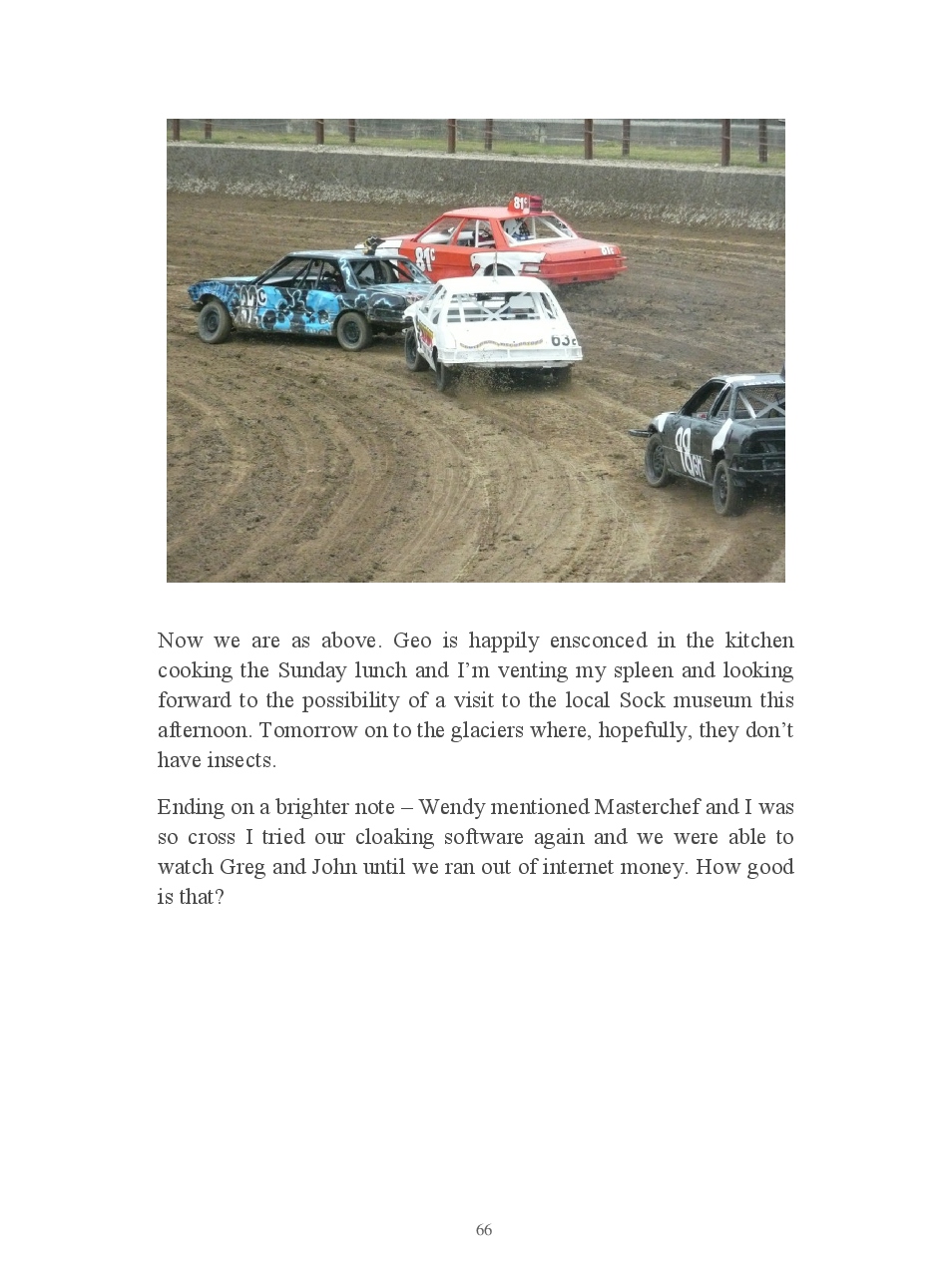 Now we are as above. Geo is happily ensconced in the kitchen cooking the Sunday lunch and I'm venting my spleen and looking forward to the possibility of a visit to the local Sock museum this afternoon. Tomorrow on to the glaciers where, hopefully, they don't have insects.

Ending on a brighter note – Wendy mentioned Masterchef and I was so cross I tried our cloaking software again and we were able to watch Greg and John until we ran out of internet money. How good is that?

66